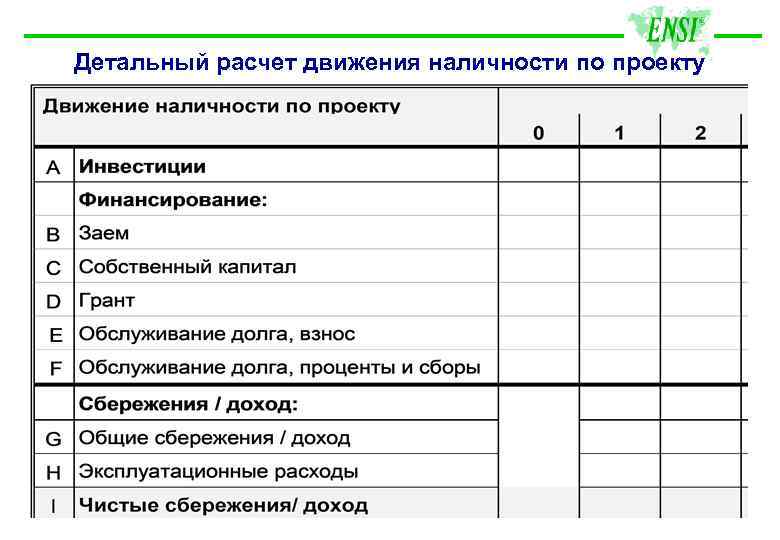 ENSI

Детальный расчет движения наличности по проекту

| Движение наличности по проекту | | 0 | 1 | 2 |
|---|---|---|---|---|
| A | Инвестиции | | | |
| | Финансирование: | | | |
| B | Заем | | | |
| C | Собственный капитал | | | |
| D | Грант | | | |
| E | Обслуживание долга, взнос | | | |
| F | Обслуживание долга, проценты и сборы | | | |
| | Сбережения / доход: | | | |
| G | Общие сбережения / доход | | | |
| H | Эксплуатационные расходы | | | |
| I | Чистые сбережения/ доход | | | |